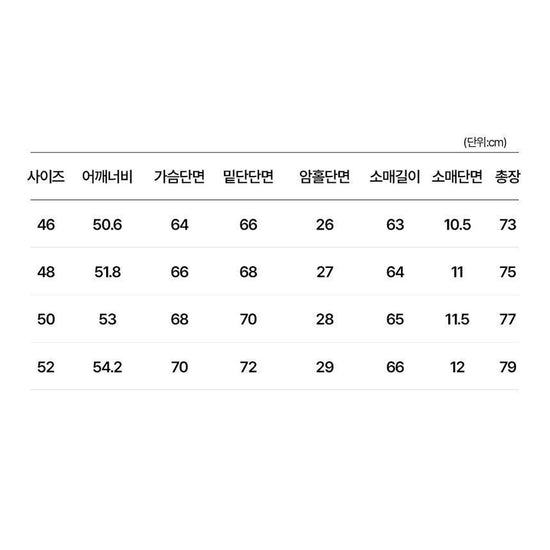 (단위:cm)

| 사이즈 | 어깨너비 | 가슴단면 | 밑단단면 | 암홀단면 | 소매길이 | 소매단면 | 총장 |
|---|---|---|---|---|---|---|---|
| 46 | 50.6 | 64 | 66 | 26 | 63 | 10.5 | 73 |
| 48 | 51.8 | 66 | 68 | 27 | 64 | 11 | 75 |
| 50 | 53 | 68 | 70 | 28 | 65 | 11.5 | 77 |
| 52 | 54.2 | 70 | 72 | 29 | 66 | 12 | 79 |